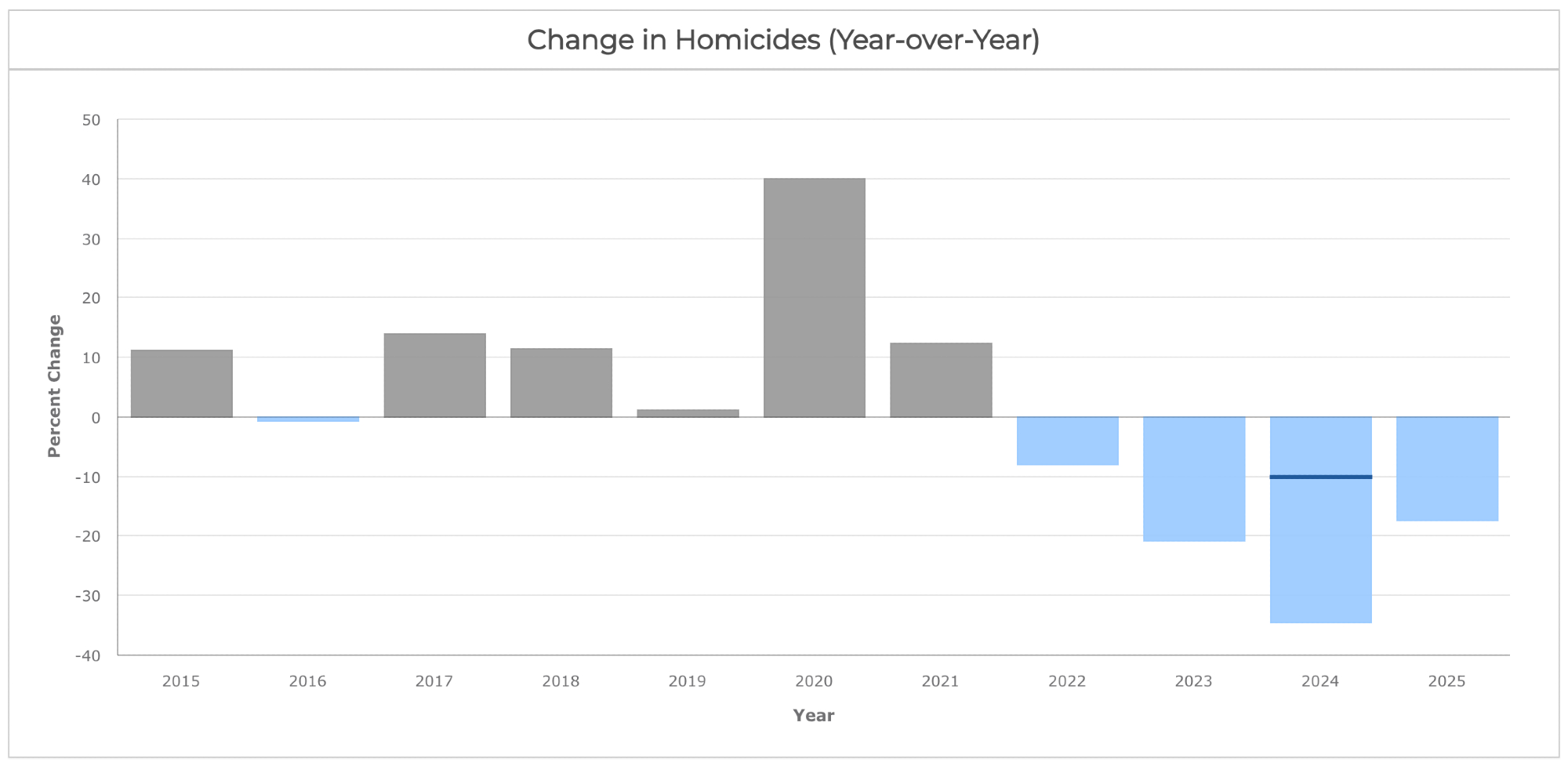 Change in Homicides (Year-over-Year)

Percent Change

50
40
30
20
10
0
-10
-20
-30
-40

2015
2016
2017
2018
2019
2020
2021
2022
2023
2024
2025

Year